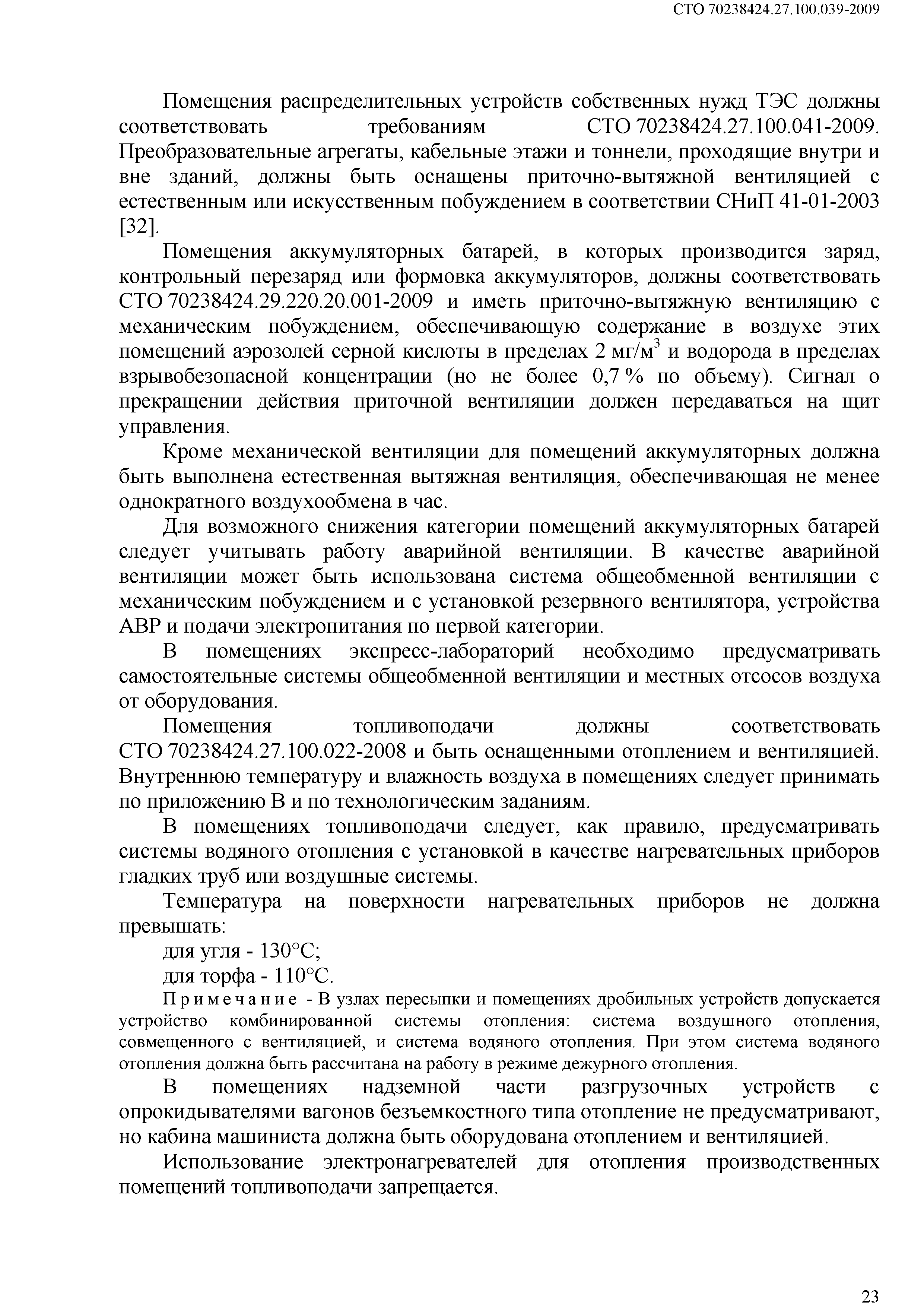 СТО 70238424.27.100.039-2009

Помещения распределительных устройств собственных нужд ТЭС должны соответствовать требованиям СТО 70238424.27.100.041-2009. Преобразовательные агрегаты, кабельные этажи и тоннели, проходящие внутри и вне зданий, должны быть оснащены приточно-вытяжной вентиляцией с естественным или искусственным побуждением в соответствии СНиП 41-01-2003 [32].

Помещения аккумуляторных батарей, в которых производится заряд, контрольный перезаряд или формовка аккумуляторов, должны соответствовать СТО 70238424.29.220.20.001-2009 и иметь приточно-вытяжную вентиляцию с механическим побуждением, обеспечивающую содержание в воздухе этих помещений аэрозолей серной кислоты в пределах 2 мг/м$^3$ и водорода в пределах взрывобезопасной концентрации (но не более 0,7 % по объему). Сигнал о прекращении действия приточной вентиляции должен передаваться на щит управления.

Кроме механической вентиляции для помещений аккумуляторных должна быть выполнена естественная вытяжная вентиляция, обеспечивающая не менее однократного воздухообмена в час.

Для возможного снижения категории помещений аккумуляторных батарей следует учитывать работу аварийной вентиляции. В качестве аварийной вентиляции может быть использована система общеобменной вентиляции с механическим побуждением и с установкой резервного вентилятора, устройства АВР и подачи электропитания по первой категории.

В помещениях экспресс-лабораторий необходимо предусматривать самостоятельные системы общеобменной вентиляции и местных отсосов воздуха от оборудования.

Помещения топливоподачи должны соответствовать СТО 70238424.27.100.022-2008 и быть оснащенными отоплением и вентиляцией. Внутреннюю температуру и влажность воздуха в помещениях следует принимать по приложению В и по технологическим заданиям.

В помещениях топливоподачи следует, как правило, предусматривать системы водяного отопления с установкой в качестве нагревательных приборов гладких труб или воздушные системы.

Температура на поверхности нагревательных приборов не должна превышать:

для угля - 130°С;

для торфа - 110°С.

Примечание - В узлах пересыпки и помещениях дробильных устройств допускается устройство комбинированной системы отопления: система воздушного отопления, совмещенного с вентиляцией, и система водяного отопления. При этом система водяного отопления должна быть рассчитана на работу в режиме дежурного отопления.

В помещениях надземной части разгрузочных устройств с опрокидывателями вагонов безъемкостного типа отопление не предусматривают, но кабина машиниста должна быть оборудована отоплением и вентиляцией.

Использование электронагревателей для отопления производственных помещений топливоподачи запрещается.

23